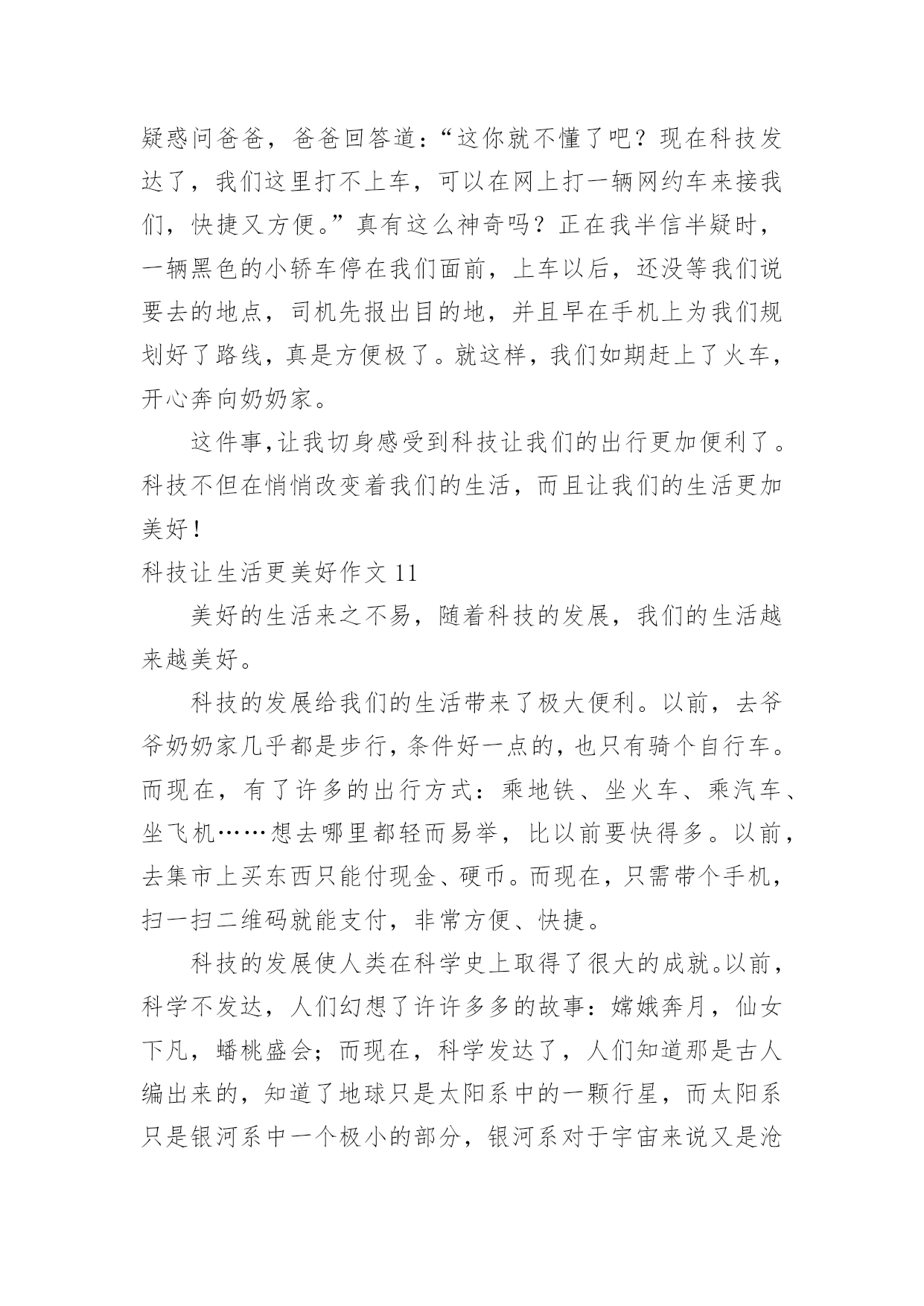 疑惑问爸爸，爸爸回答道：“这你就不懂了吧？现在科技发达了，我们这里打不上车，可以在网上打一辆网约车来接我们，快捷又方便。”真有这么神奇吗？正在我半信半疑时，一辆黑色的小轿车停在我们面前，上车以后，还没等我们说要去的地点，司机先报出目的地，并且早在手机上为我们规划好了路线，真是方便极了。就这样，我们如期赶上了火车，开心奔向奶奶家。

这件事,让我切身感受到科技让我们的出行更加便利了。科技不但在悄悄改变着我们的生活，而且让我们的生活更加美好!

科技让生活更美好作文 11

美好的生活来之不易，随着科技的发展，我们的生活越来越美好。

科技的发展给我们的生活带来了极大便利。以前，去爷爷奶奶家几乎都是步行,条件好一点的,也只有骑个自行车。而现在，有了许多的出行方式：乘地铁、坐火车、乘汽车、坐飞机……想去哪里都轻而易举，比以前要快得多。以前，去集市上买东西只能付现金、硬币。而现在，只需带个手机，扫一扫二维码就能支付，非常方便、快捷。

科技的发展使人类在科学史上取得了很大的成就。以前，科学不发达，人们幻想了许许多多的故事：嫦娥奔月，仙女下凡，蟠桃盛会；而现在，科学发达了，人们知道那是古人编出来的，知道了地球只是太阳系中的一颗行星，而太阳系只是银河系中一个极小的部分，银河系对于宇宙来说又是沧